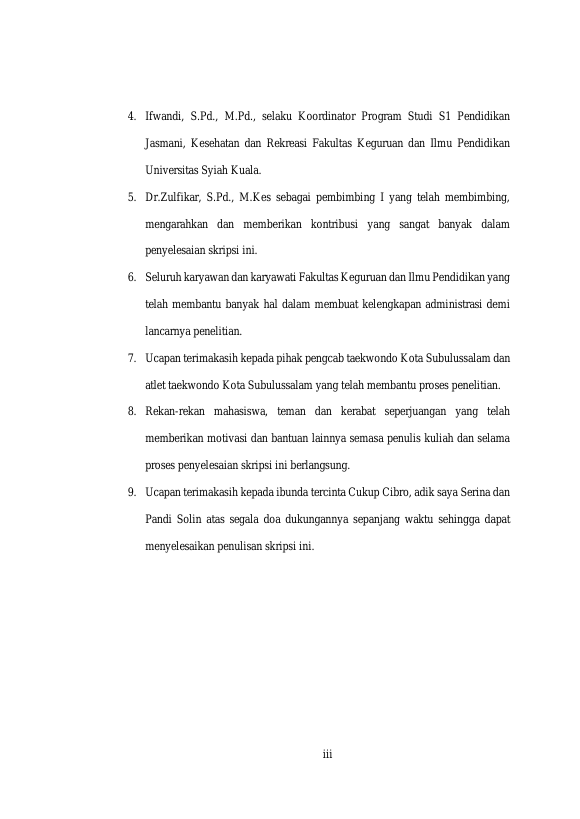 4. Ifwandi, S.Pd., M.Pd., selaku Koordinator Program Studi S1 Pendidikan Jasmani, Kesehatan dan Rekreasi Fakultas Keguruan dan Ilmu Pendidikan Universitas Syiah Kuala.

5. Dr.Zulfikar, S.Pd., M.Kes sebagai pembimbing I yang telah membimbing, mengarahkan dan memberikan kontribusi yang sangat banyak dalam penyelesaian skripsi ini.

6. Seluruh karyawan dan karyawati Fakultas Keguruan dan Ilmu Pendidikan yang telah membantu banyak hal dalam membuat kelengkapan administrasi demi lancarnya penelitian.

7. Ucapan terimakasih kepada pihak pengcab taekwondo Kota Subulussalam dan atlet taekwondo Kota Subulussalam yang telah membantu proses penelitian.

8. Rekan-rekan mahasiswa, teman dan kerabat seperjuangan yang telah memberikan motivasi dan bantuan lainnya semasa penulis kuliah dan selama proses penyelesaian skripsi ini berlangsung.

9. Ucapan terimakasih kepada ibunda tercinta Cukup Cibro, adik saya Serina dan Pandi Solin atas segala doa dukungannya sepanjang waktu sehingga dapat menyelesaikan penulisan skripsi ini.

iii